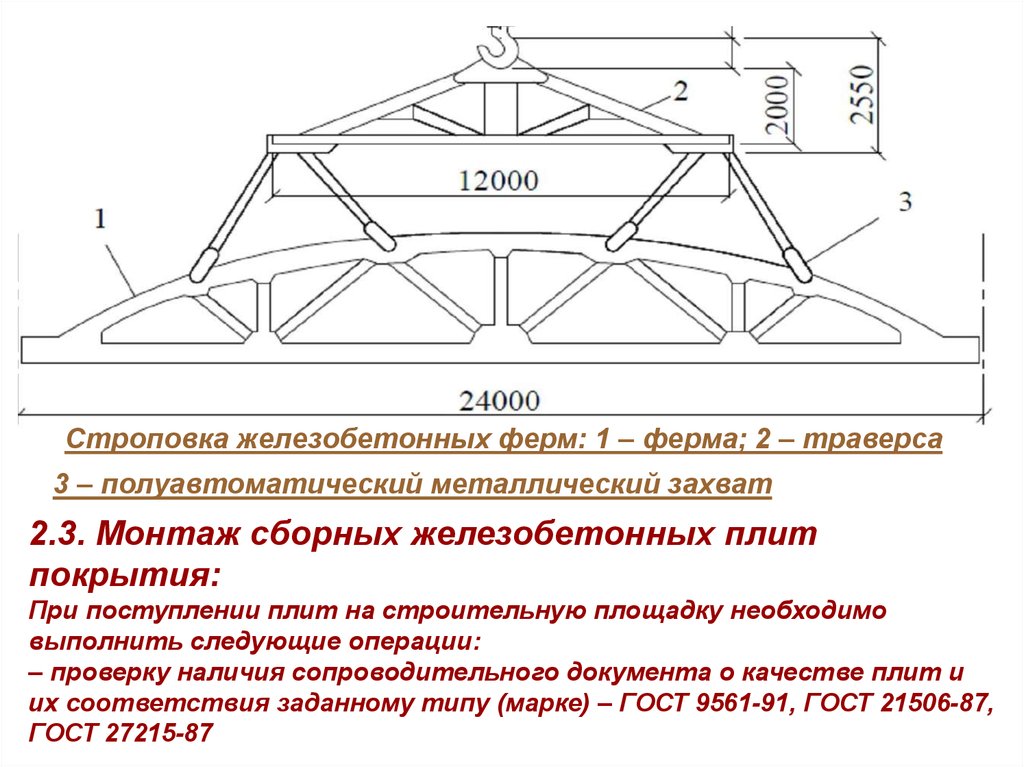 2

2000

2550

12000

1

3

24000

Строповка железобетонных ферм: 1 – ферма; 2 – траверса

3 – полуавтоматический металлический захват

2.3. Монтаж сборных железобетонных плит покрытия:

При поступлении плит на строительную площадку необходимо выполнить следующие операции:
– проверку наличия сопроводительного документа о качестве плит и их соответствия заданному типу (марке) – ГОСТ 9561-91, ГОСТ 21506-87, ГОСТ 27215-87